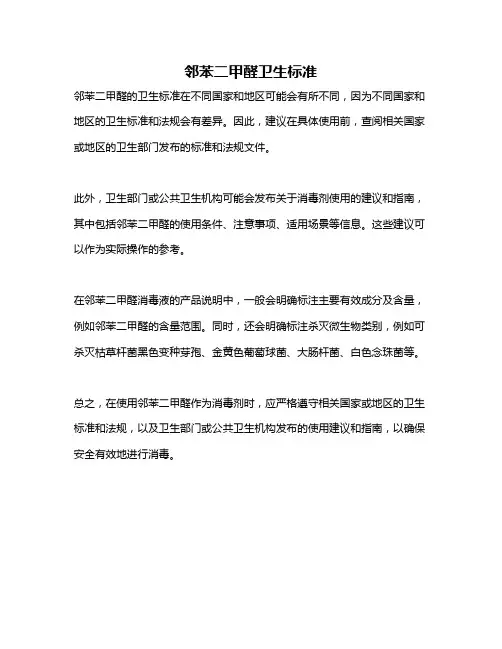 邻苯二甲醛卫生标准

邻苯二甲醛的卫生标准在不同国家和地区可能会有所不同，因为不同国家和地区的卫生标准和法规会有差异。因此，建议在具体使用前，查阅相关国家或地区的卫生部门发布的标准和法规文件。

此外，卫生部门或公共卫生机构可能会发布关于消毒剂使用的建议和指南，其中包括邻苯二甲醛的使用条件、注意事项、适用场景等信息。这些建议可以作为实际操作的参考。

在邻苯二甲醛消毒液的产品说明中，一般会明确标注主要有效成分及含量，例如邻苯二甲醛的含量范围。同时，还会明确标注杀灭微生物类别，例如可杀灭枯草杆菌黑色变种芽孢、金黄色葡萄球菌、大肠杆菌、白色念珠菌等。

总之，在使用邻苯二甲醛作为消毒剂时，应严格遵守相关国家或地区的卫生标准和法规，以及卫生部门或公共卫生机构发布的使用建议和指南，以确保安全有效地进行消毒。